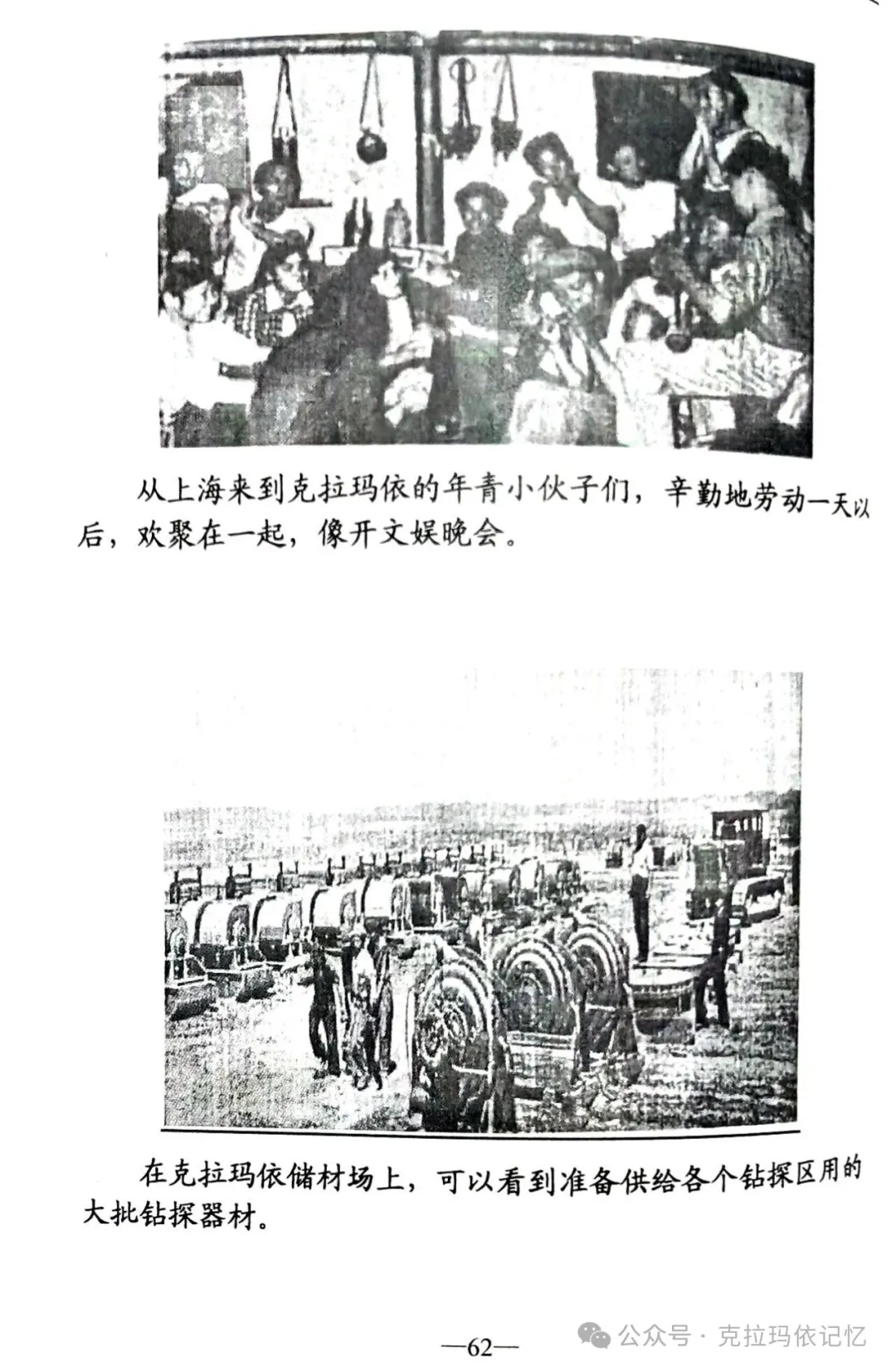 从上海来到克拉玛依的年青小伙子们，辛勤地劳动一天以后，欢聚在一起，像开文娱晚会。

在克拉玛依储材场上，可以看到准备供给各个钻探区用的大批钻探器材。

—62—

公众号 · 克拉玛依记忆